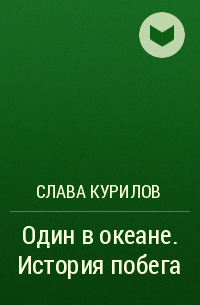 СЛАВА КУРИЛОВ

Один в океане. История побега